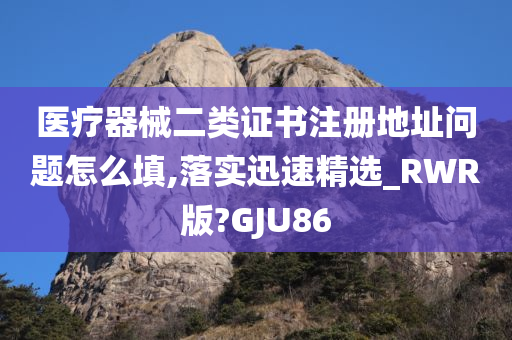 医疗器械二类证书注册地址问题怎么填,落实迅速精选_RWR版?GJU86